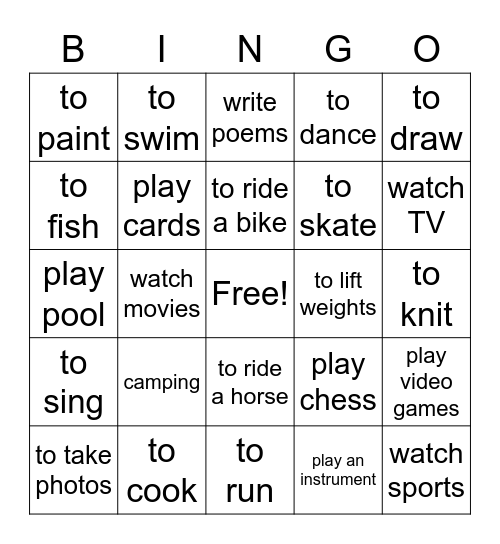 | B | I | N | G | O |
|---|---|---|---|---|
| to paint | to swim | write poems | to dance | to draw |
| to fish | play cards | to ride a bike | to skate | watch TV |
| play pool | watch movies | Free! | to lift weights | to knit |
| to sing | camping | to ride a horse | play chess | play video games |
| to take photos | to cook | to run | play an instrument | watch sports |